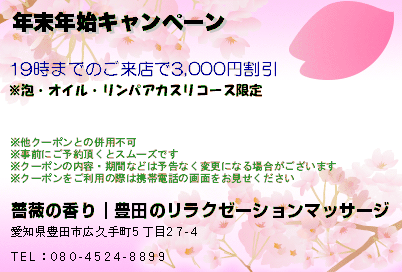 年末年始キャンペーン

19時までのご来店で3,000円割引
※泡・オイル・リンパアカスリコース限定

※他クーポンとの併用不可
※事前にご予約頂くとスムーズです
※クーポンの内容・期間などは予告なく変更になる場合がございます
※クーポンをご利用の際は携帯電話の画面をお見せください

薔薇の香り｜豊田のリラクゼーションマッサージ
愛知県豊田市広久手町5丁目27-4

TEL：080-4524-8899